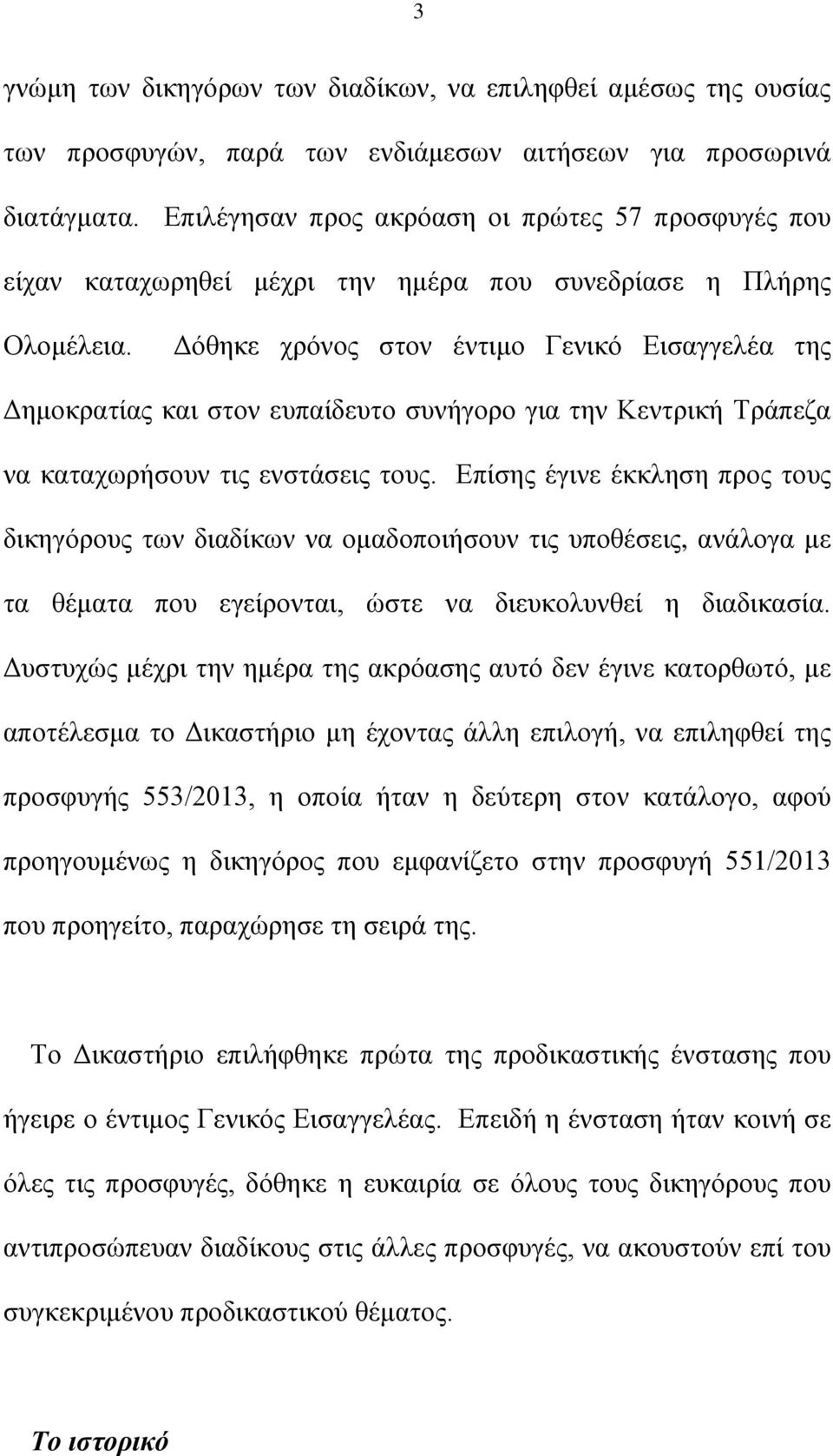 3

γνώμη των δικηγόρων των διαδίκων, να επιληφθεί αμέσως της ουσίας των προσφυγών, παρά των ενδιάμεσων αιτήσεων για προσωρινά διατάγματα. Επιλέγησαν προς ακρόαση οι πρώτες 57 προσφυγές που είχαν καταχωρηθεί μέχρι την ημέρα που συνεδρίασε η Πλήρης Ολομέλεια. Δόθηκε χρόνος στον έντιμο Γενικό Εισαγγελέα της Δημοκρατίας και στον ευπαίδευτο συνήγορο για την Κεντρική Τράπεζα να καταχωρήσουν τις ενστάσεις τους. Επίσης έγινε έκκληση προς τους δικηγόρους των διαδίκων να ομαδοποιήσουν τις υποθέσεις, ανάλογα με τα θέματα που εγείρονται, ώστε να διευκολυνθεί η διαδικασία. Δυστυχώς μέχρι την ημέρα της ακρόασης αυτό δεν έγινε κατορθωτό, με αποτέλεσμα το Δικαστήριο μη έχοντας άλλη επιλογή, να επιληφθεί της προσφυγής 553/2013, η οποία ήταν η δεύτερη στον κατάλογο, αφού προηγουμένως η δικηγόρος που εμφανίζετο στην προσφυγή 551/2013 που προηγείτο, παραχώρησε τη σειρά της.

Το Δικαστήριο επιλήφθηκε πρώτα της προδικαστικής ένστασης που ήγειρε ο έντιμος Γενικός Εισαγγελέας. Επειδή η ένσταση ήταν κοινή σε όλες τις προσφυγές, δόθηκε η ευκαιρία σε όλους τους δικηγόρους που αντιπροσώπευαν διαδίκους στις άλλες προσφυγές, να ακουστούν επί του συγκεκριμένου προδικαστικού θέματος.

Το ιστορικό